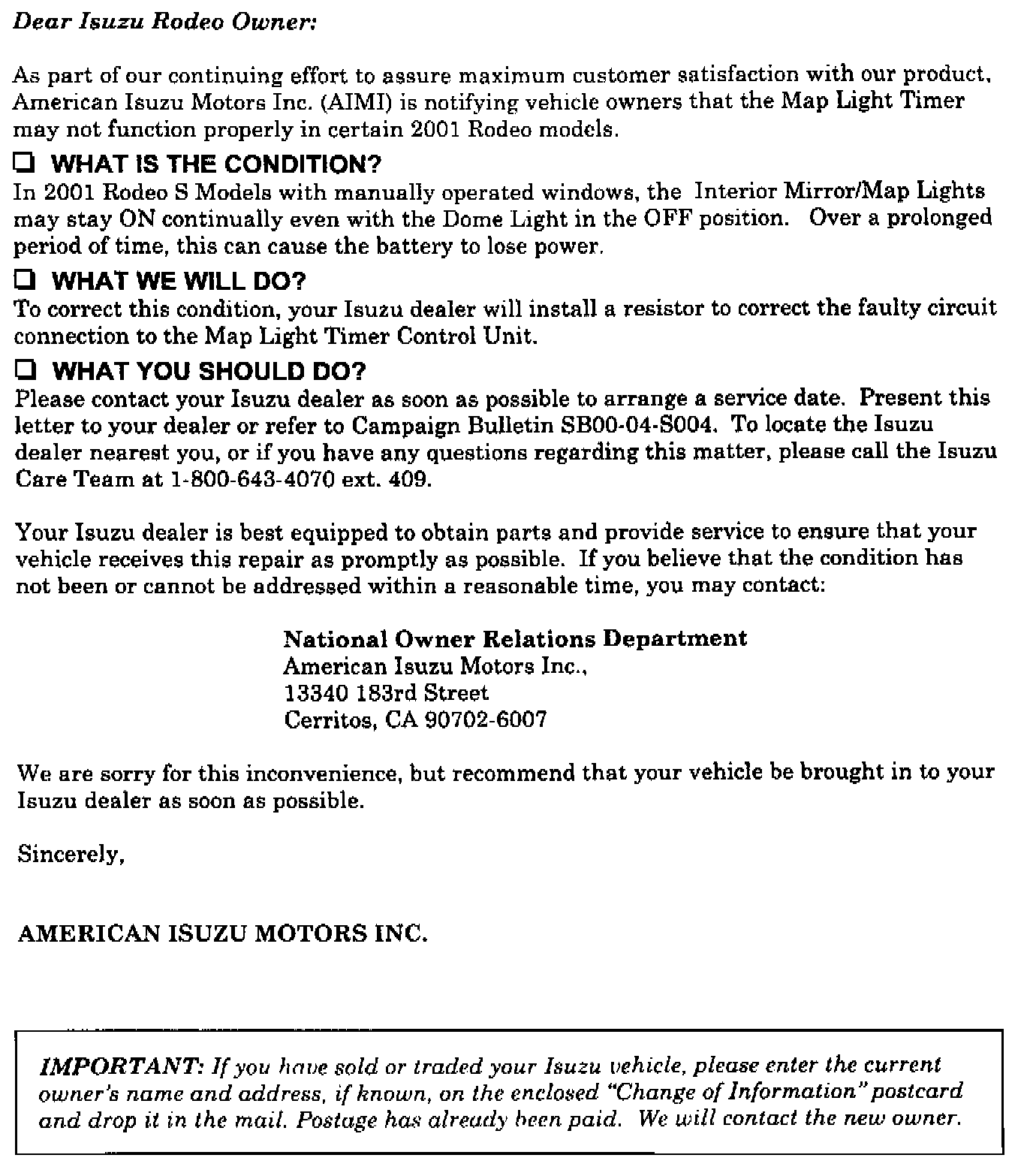 Dear Isuzu Rodeo Owner:

As part of our continuing effort to assure maximum customer satisfaction with our product, American Isuzu Motors Inc. (AIMI) is notifying vehicle owners that the Map Light Timer may not function properly in certain 2001 Rodeo models.

❑ WHAT IS THE CONDITION?
In 2001 Rodeo S Models with manually operated windows, the Interior Mirror/Map Lights may stay ON continually even with the Dome Light in the OFF position. Over a prolonged period of time, this can cause the battery to lose power.

❑ WHAT WE WILL DO?
To correct this condition, your Isuzu dealer will install a resistor to correct the faulty circuit connection to the Map Light Timer Control Unit.

❑ WHAT YOU SHOULD DO?
Please contact your Isuzu dealer as soon as possible to arrange a service date. Present this letter to your dealer or refer to Campaign Bulletin SB00-04-S004. To locate the Isuzu dealer nearest you, or if you have any questions regarding this matter, please call the Isuzu Care Team at 1-800-643-4070 ext. 409.

Your Isuzu dealer is best equipped to obtain parts and provide service to ensure that your vehicle receives this repair as promptly as possible. If you believe that the condition has not been or cannot be addressed within a reasonable time, you may contact:

National Owner Relations Department
American Isuzu Motors Inc.,
13340 183rd Street
Cerritos, CA 90702-6007

We are sorry for this inconvenience, but recommend that your vehicle be brought in to your Isuzu dealer as soon as possible.

Sincerely,

AMERICAN ISUZU MOTORS INC.

IMPORTANT: If you have sold or traded your Isuzu vehicle, please enter the current owner's name and address, if known, on the enclosed "Change of Information" postcard and drop it in the mail. Postage has already been paid. We will contact the new owner.